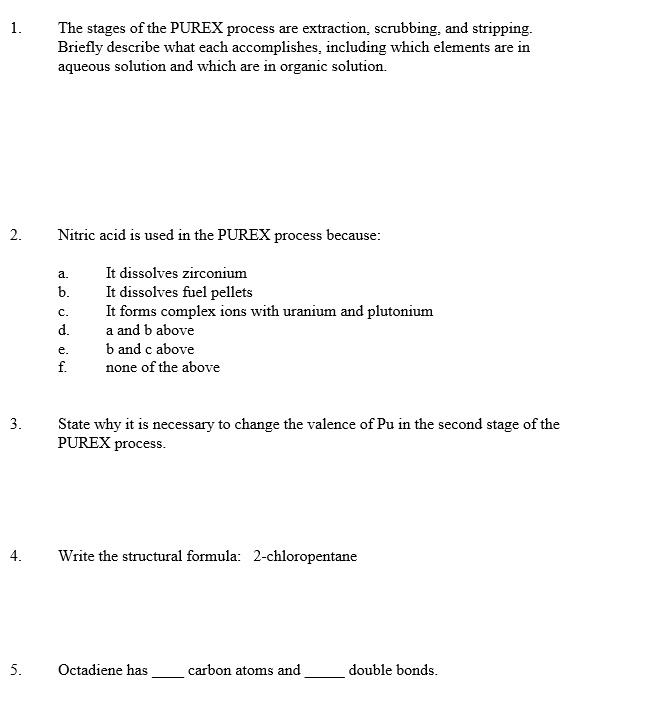 1. The stages of the PUREX process are extraction, scrubbing, and stripping. Briefly describe what each accomplishes, including which elements are in aqueous solution and which are in organic solution.

2. Nitric acid is used in the PUREX process because:

a. It dissolves zirconium
b. It dissolves fuel pellets
c. It forms complex ions with uranium and plutonium
d. a and b above
e. b and c above
f. none of the above

3. State why it is necessary to change the valence of Pu in the second stage of the PUREX process.

4. Write the structural formula: 2-chloropentane

5. Octadiene has ____ carbon atoms and _____ double bonds.